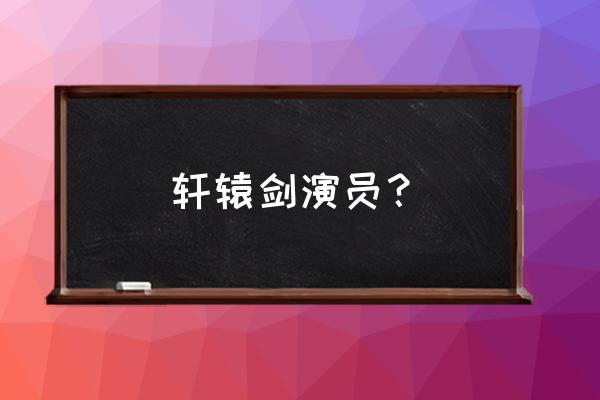 轩辕剑演员？